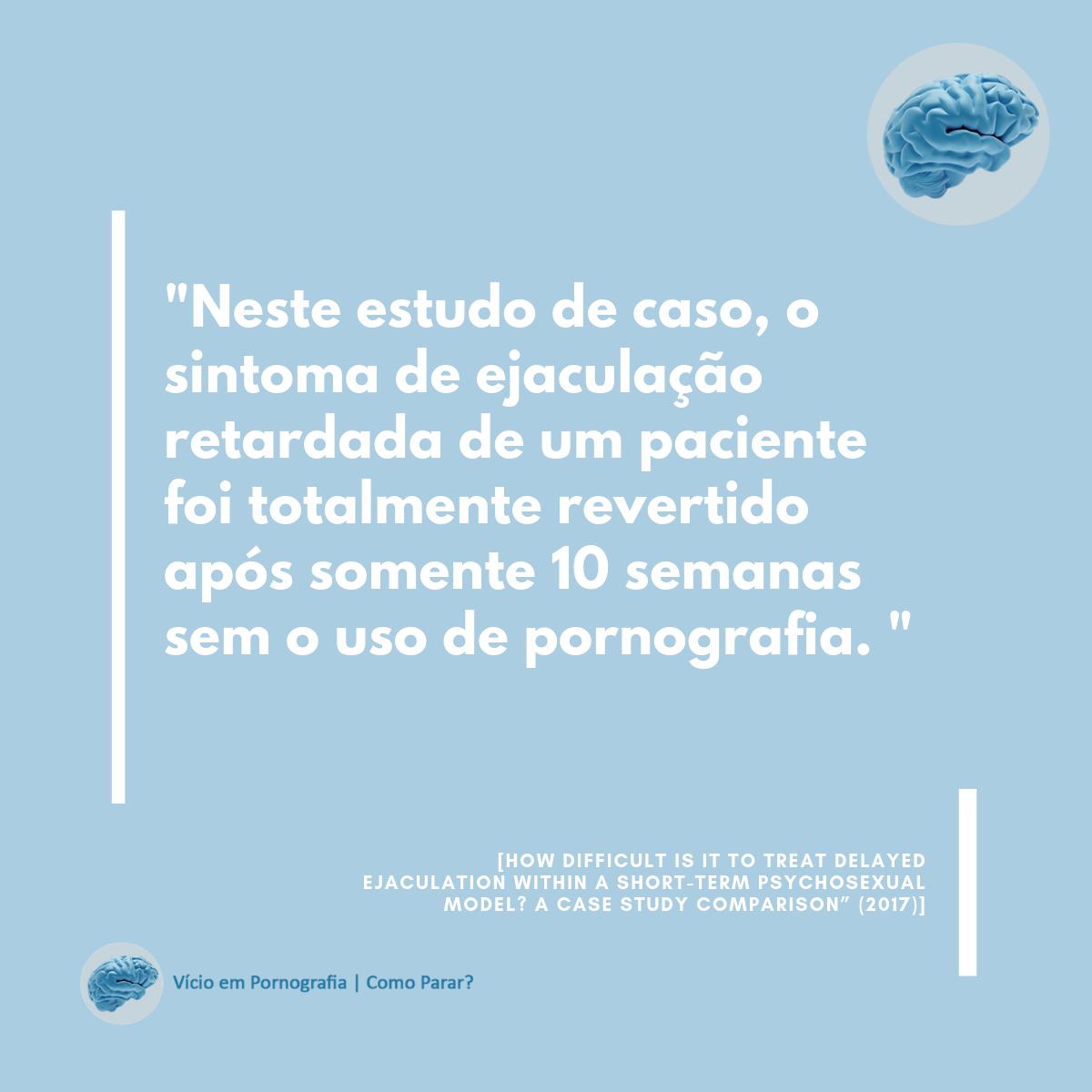 "Neste estudo de caso, o sintoma de ejaculação retardada de um paciente foi totalmente revertido após somente 10 semanas sem o uso de pornografia. "

[HOW DIFFICULT IS IT TO TREAT DELAYED EJACULATION WITHIN A SHORT-TERM PSYCHOSEXUAL MODEL? A CASE STUDY COMPARISON" (2017)]

Vício em Pornografia | Como Parar?